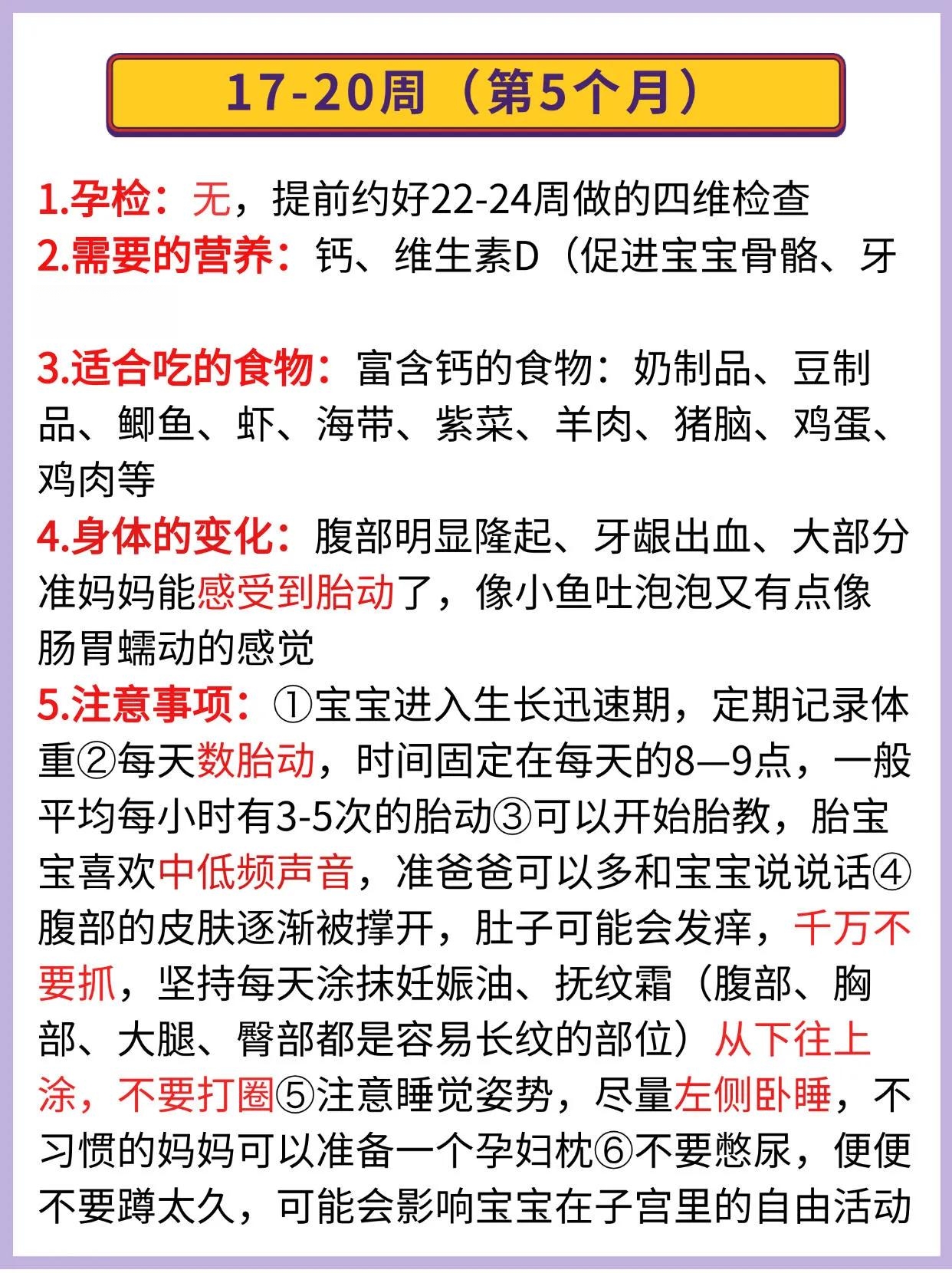 17-20周（第5个月）

1.孕检：无，提前约好22-24周做的四维检查
2.需要的营养：钙、维生素D（促进宝宝骨骼、牙

3.适合吃的食物：富含钙的食物：奶制品、豆制品、鲫鱼、虾、海带、紫菜、羊肉、猪脑、鸡蛋、鸡肉等
4.身体的变化：腹部明显隆起、牙龈出血、大部分准妈妈能感受到胎动了，像小鱼吐泡泡又有点像肠胃蠕动的感觉
5.注意事项：①宝宝进入生长迅速期，定期记录体重②每天数胎动，时间固定在每天的8—9点，一般平均每小时有3-5次的胎动③可以开始胎教，胎宝宝喜欢中低频声音，准爸爸可以多和宝宝说说话④腹部的皮肤逐渐被撑开，肚子可能会发痒，千万不要抓，坚持每天涂抹妊娠油、抚纹霜（腹部、胸部、大腿、臀部都是容易长纹的部位）从下往上涂，不要打圈⑤注意睡觉姿势，尽量左侧卧睡，不习惯的妈妈可以准备一个孕妇枕⑥不要憋尿，便便不要蹲太久，可能会影响宝宝在子宫里的自由活动